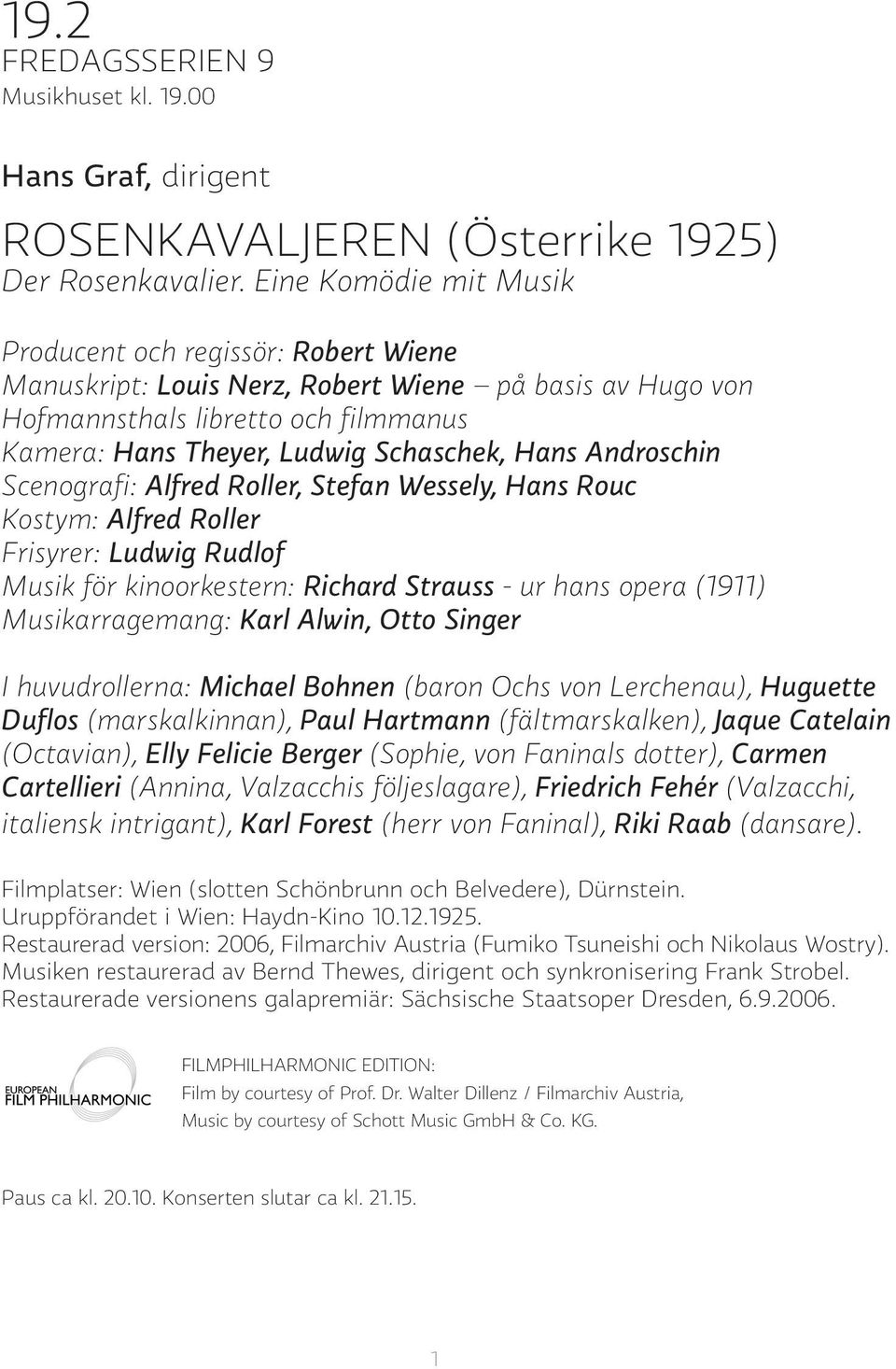 19.2
FREDAGSSERIEN 9
Musikhuset kl. 19.00

Hans Graf, dirigent

ROSENKAVALJEREN (Österrike 1925)
Der Rosenkavalier. Eine Komödie mit Musik

Producent och regissör: Robert Wiene
Manuskript: Louis Nerz, Robert Wiene – på basis av Hugo von Hofmannsthals libretto och filmmanus
Kamera: Hans Theyer, Ludwig Schaschek, Hans Androschin
Scenografi: Alfred Roller, Stefan Wessely, Hans Rouc
Kostym: Alfred Roller
Frisyrer: Ludwig Rudlof
Musik för kinoorkestern: Richard Strauss - ur hans opera (1911)
Musikarragemang: Karl Alwin, Otto Singer

I huvudrollerna: Michael Bohnen (baron Ochs von Lerchenau), Huguette Duflos (marskalkinnan), Paul Hartmann (fältmarskalken), Jaque Catelain (Octavian), Elly Felicie Berger (Sophie, von Faninals dotter), Carmen Cartellieri (Annina, Valzacchis följeslagare), Friedrich Fehér (Valzacchi, italiensk intrigant), Karl Forest (herr von Faninal), Riki Raab (dansare).

Filmplatser: Wien (slotten Schönbrunn och Belvedere), Dürnstein.
Uruppförandet i Wien: Haydn-Kino 10.12.1925.
Restaurerad version: 2006, Filmarchiv Austria (Fumiko Tsuneishi och Nikolaus Wostry).
Musiken restaurerad av Bernd Thewes, dirigent och synkronisering Frank Strobel.
Restaurerade versionens galapremiär: Sächsische Staatsoper Dresden, 6.9.2006.

EUROPEAN FILM PHILHARMONIC

FILMPHILHARMONIC EDITION:
Film by courtesy of Prof. Dr. Walter Dillenz / Filmarchiv Austria,
Music by courtesy of Schott Music GmbH & Co. KG.

Paus ca kl. 20.10. Konserten slutar ca kl. 21.15.

1